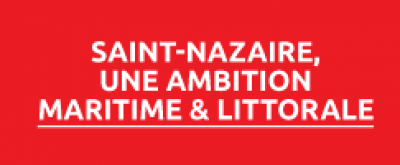 SAINT-NAZAIRE,
UNE AMBITION
MARITIME & LITTORALE